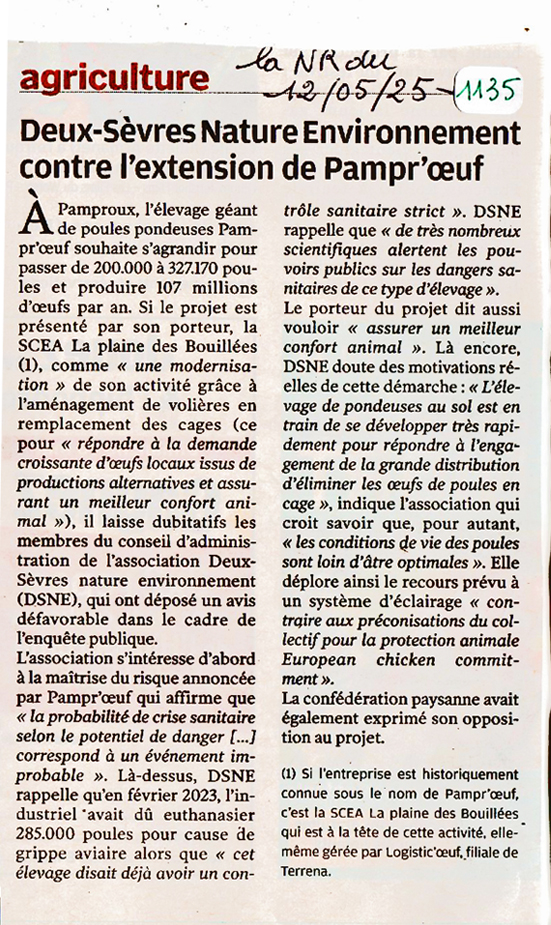 agriculture

la NR du 12/05/25 1135

Deux-Sèvres Nature Environnement contre l'extension de Pampr'œuf

À Pamproux, l'élevage géant de poules pondeuses Pampr'œuf souhaite s'agrandir pour passer de 200.000 à 327.170 poules et produire 107 millions d'œufs par an. Si le projet est présenté par son porteur, la SCEA La plaine des Bouillées (1), comme « une modernisation » de son activité grâce à l'aménagement de volières en remplacement des cages (ce pour « répondre à la demande croissante d'œufs locaux issus de productions alternatives et assurant un meilleur confort animal »), il laisse dubitatifs les membres du conseil d'administration de l'association Deux-Sèvres nature environnement (DSNE), qui ont déposé un avis défavorable dans le cadre de l'enquête publique.

L'association s'intéresse d'abord à la maîtrise du risque annoncée par Pampr'œuf qui affirme que « la probabilité de crise sanitaire selon le potentiel de danger [...] correspond à un événement improbable ». Là-dessus, DSNE rappelle qu'en février 2023, l'industriel avait dû euthanasier 285.000 poules pour cause de grippe aviaire alors que « cet élevage disait déjà avoir un contrôle sanitaire strict ». DSNE rappelle que « de très nombreux scientifiques alertent les pouvoirs publics sur les dangers sanitaires de ce type d'élevage ».

Le porteur du projet dit aussi vouloir « assurer un meilleur confort animal ». Là encore, DSNE doute des motivations réelles de cette démarche : « L'élevage de pondeuses au sol est en train de se développer très rapidement pour répondre à l'engagement de la grande distribution d'éliminer les œufs de poules en cage », indique l'association qui croit savoir que, pour autant, « les conditions de vie des poules sont loin d'être optimales ». Elle déplore ainsi le recours prévu à un système d'éclairage « contraire aux préconisations du collectif pour la protection animale European chicken commitment ».

La confédération paysanne avait également exprimé son opposition au projet.

(1) Si l'entreprise est historiquement connue sous le nom de Pampr'œuf, c'est la SCEA La plaine des Bouillées qui est à la tête de cette activité, elle-même gérée par Logistic'œuf, filiale de Terrena.